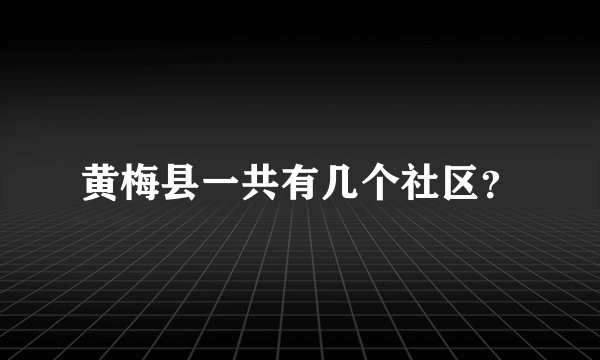 黄梅县一共有几个社区?